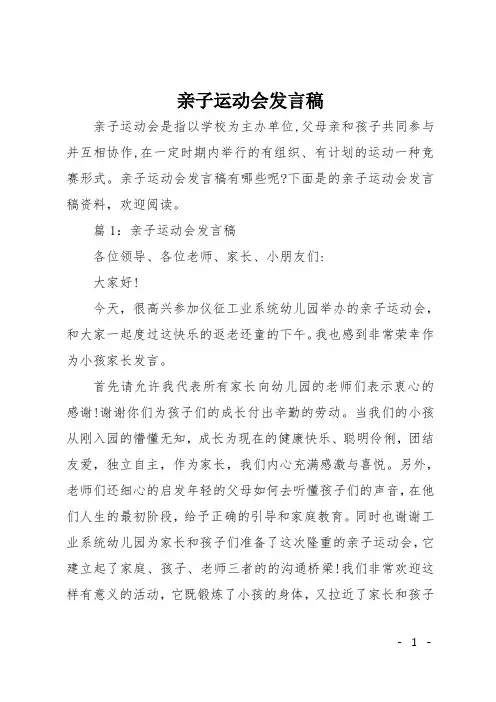 亲子运动会发言稿

亲子运动会是指以学校为主办单位，父母亲和孩子共同参与并互相协作，在一定时期内举行的有组织、有计划的运动一种竞赛形式。亲子运动会发言稿有哪些呢?下面是的亲子运动会发言稿资料，欢迎阅读。

篇1：亲子运动会发言稿

各位领导、各位老师、家长、小朋友们：

大家好!

今天，很高兴参加仪征工业系统幼儿园举办的亲子运动会，和大家一起度过这快乐的返老还童的下午。我也感到非常荣幸作为小孩家长发言。

首先请允许我代表所有家长向幼儿园的老师们表示衷心的感谢!谢谢你们为孩子们的成长付出辛勤的劳动。当我们的小孩从刚入园的懵懂无知，成长为现在的健康快乐、聪明伶俐，团结友爱，独立自主，作为家长，我们内心充满感激与喜悦。另外，老师们还细心的启发年轻的父母如何去听懂孩子们的声音，在他们人生的最初阶段，给予正确的引导和家庭教育。同时也谢谢工业系统幼儿园为家长和孩子们准备了这次隆重的亲子运动会，它建立起了家庭、孩子、老师三者的的沟通桥梁!我们非常欢迎这样有意义的活动，它既锻炼了小孩的身体，又拉近了家长和孩子

- 1 -